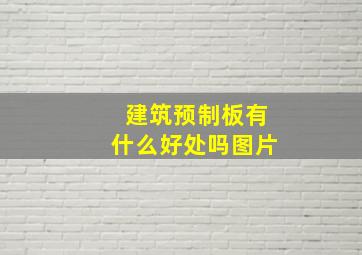 建筑预制板有什么好处吗图片